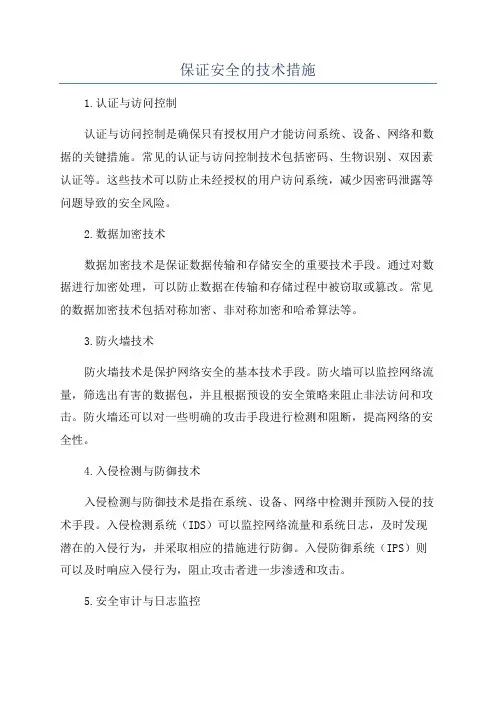 保证安全的技术措施

1.认证与访问控制

认证与访问控制是确保只有授权用户才能访问系统、设备、网络和数据的关键措施。常见的认证与访问控制技术包括密码、生物识别、双因素认证等。这些技术可以防止未经授权的用户访问系统，减少因密码泄露等问题导致的安全风险。

2.数据加密技术

数据加密技术是保证数据传输和存储安全的重要技术手段。通过对数据进行加密处理，可以防止数据在传输和存储过程中被窃取或篡改。常见的数据加密技术包括对称加密、非对称加密和哈希算法等。

3.防火墙技术

防火墙技术是保护网络安全的基本技术手段。防火墙可以监控网络流量，筛选出有害的数据包，并且根据预设的安全策略来阻止非法访问和攻击。防火墙还可以对一些明确的攻击手段进行检测和阻断，提高网络的安全性。

4.入侵检测与防御技术

入侵检测与防御技术是指在系统、设备、网络中检测并预防入侵的技术手段。入侵检测系统（IDS）可以监控网络流量和系统日志，及时发现潜在的入侵行为，并采取相应的措施进行防御。入侵防御系统（IPS）则可以及时响应入侵行为，阻止攻击者进一步渗透和攻击。

5.安全审计与日志监控